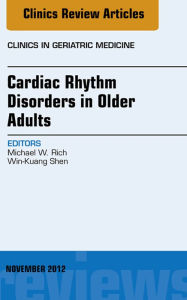 Clinics Review Articles

CLINICS IN GERIATRIC MEDICINE

Cardiac Rhythm Disorders in Older Adults

EDITORS
Michael W. Rich
Win-Kuang Shen

NOVEMBER 2012

reviews